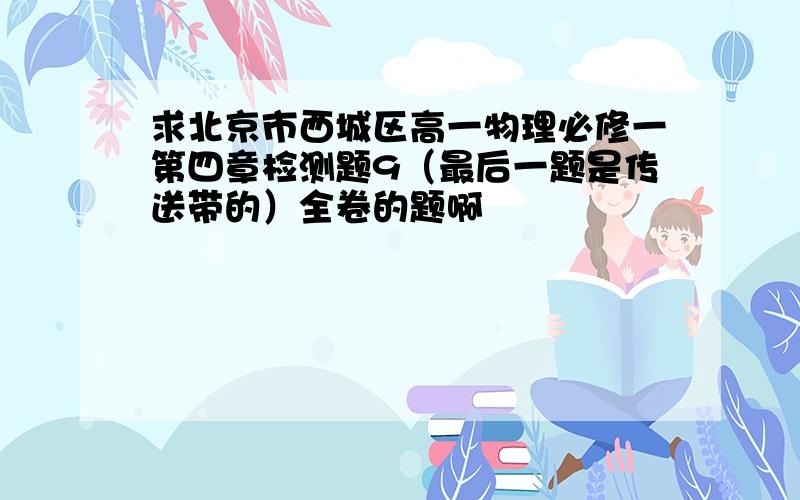 求北京市西城区高一物理必修一第四章检测题9（最后一题是传送带的）全卷的题啊